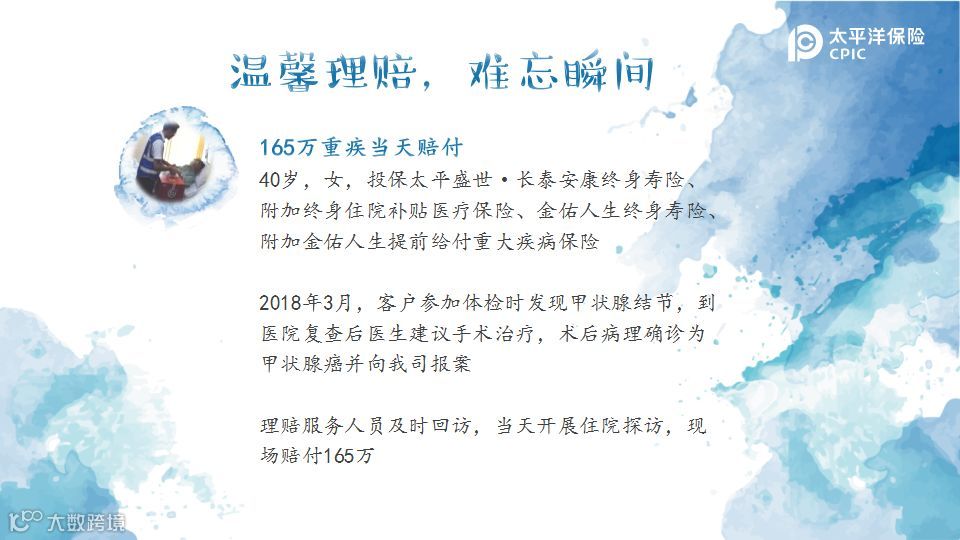 太平洋保险
CPIC

温馨理赔，难忘瞬间

165万重疾当天赔付

40岁，女，投保太平盛世·长泰安康终身寿险、附加终身住院补贴医疗保险、金佑人生终身寿险、附加金佑人生提前给付重大疾病保险

2018年3月，客户参加体检时发现甲状腺结节，到医院复查后医生建议手术治疗，术后病理确诊为甲状腺癌并向我司报案

理赔服务人员及时回访，当天开展住院探访，现场赔付165万

大数跨境